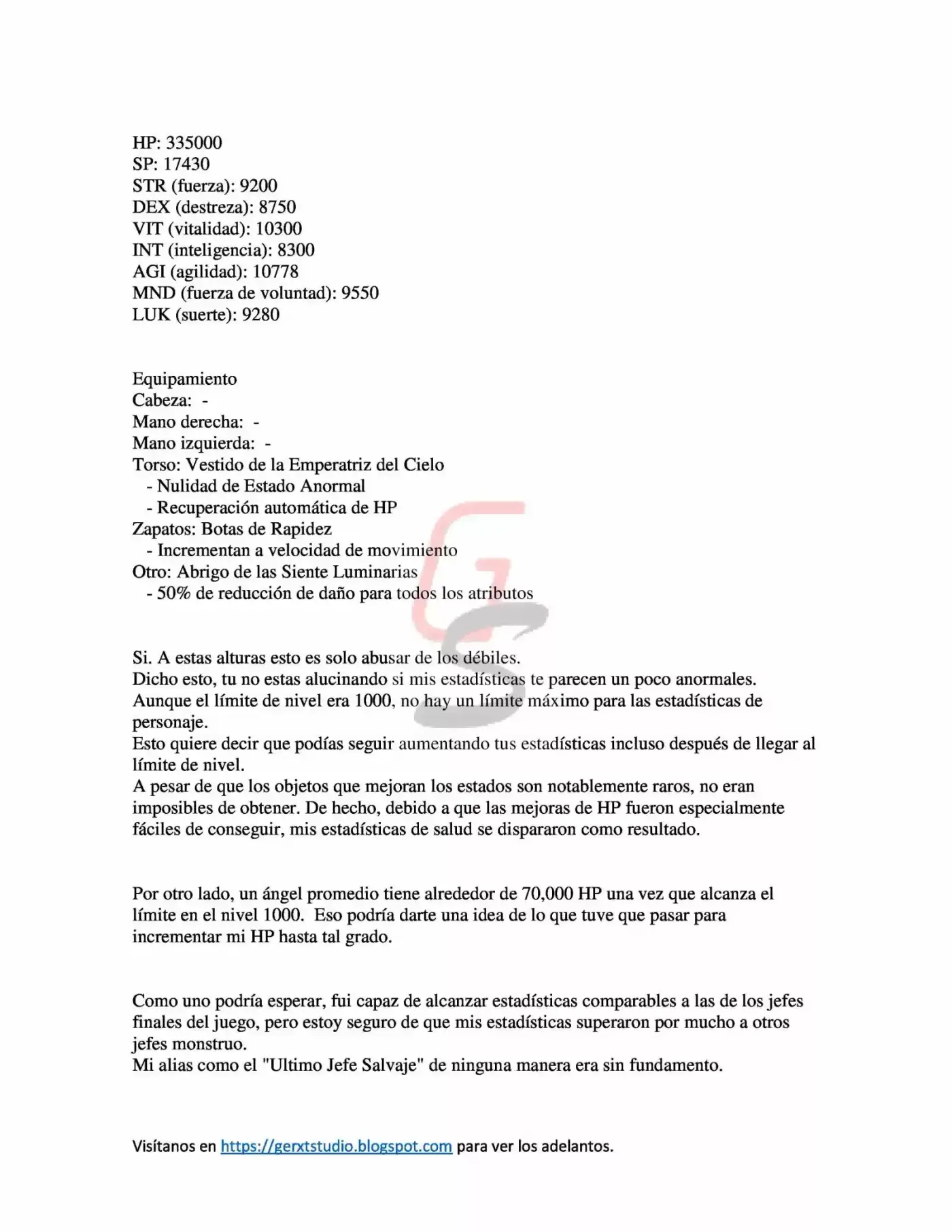 HP: 335000
SP: 17430
STR (fuerza): 9200
DEX (destreza): 8750
VIT (vitalidad): 10300
INT (inteligencia): 8300
AGI (agilidad): 10778
MND (fuerza de voluntad): 9550
LUK (suerte): 9280

Equipamiento
Cabeza: -
Mano derecha: -
Mano izquierda: -
Torso: Vestido de la Emperatriz del Cielo
- Nulidad de Estado Anormal
- Recuperación automática de HP
Zapatos: Botas de Rapidez
- Incrementan a velocidad de movimiento
Otro: Abrigo de las Siente Luminarias
- 50% de reducción de daño para todos los atributos

Si. A estas alturas esto es solo abusar de los débiles.
Dicho esto, tu no estas alucinando si mis estadísticas te parecen un poco anormales.
Aunque el límite de nivel era 1000, no hay un límite máximo para las estadísticas de personaje.
Esto quiere decir que podías seguir aumentando tus estadísticas incluso después de llegar al límite de nivel.
A pesar de que los objetos que mejoran los estados son notablemente raros, no eran imposibles de obtener. De hecho, debido a que las mejoras de HP fueron especialmente fáciles de conseguir, mis estadísticas de salud se dispararon como resultado.

Por otro lado, un ángel promedio tiene alrededor de 70,000 HP una vez que alcanza el límite en el nivel 1000. Eso podría darte una idea de lo que tuve que pasar para incrementar mi HP hasta tal grado.

Como uno podría esperar, fui capaz de alcanzar estadísticas comparables a las de los jefes finales del juego, pero estoy seguro de que mis estadísticas superaron por mucho a otros jefes monstruo.
Mi alias como el "Ultimo Jefe Salvaje" de ninguna manera era sin fundamento.

Visítanos en https://gerxtstudio.blogspot.com para ver los adelantos.